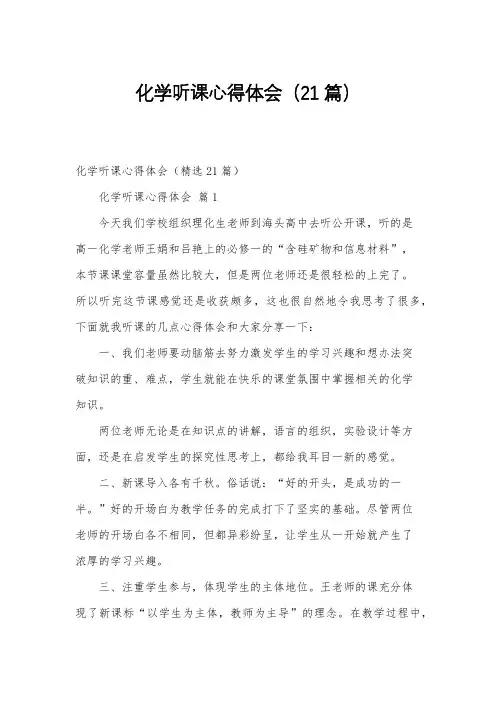 化学听课心得体会（21篇）

化学听课心得体会（精选21篇）

化学听课心得体会 篇1

今天我们学校组织理化生老师到海头高中去听公开课，听的是高一化学老师王娟和吕艳上的必修一的“含硅矿物和信息材料”，本节课课堂容量虽然比较大，但是两位老师还是很轻松的上完了。所以听完这节课感觉还是收获颇多，这也很自然地令我思考了很多，下面就我听课的几点心得体会和大家分享一下：

一、我们老师要动脑筋去努力激发学生的学习兴趣和想办法突破知识的重、难点，学生就能在快乐的课堂氛围中掌握相关的化学知识。

两位老师无论是在知识点的讲解，语言的组织，实验设计等方面，还是在启发学生的探究性思考上，都给我耳目一新的感觉。

二、新课导入各有千秋。俗话说：“好的开头，是成功的一半。”好的开场白为教学任务的完成打下了坚实的基础。尽管两位老师的开场白各不相同，但都异彩纷呈，让学生从一开始就产生了浓厚的学习兴趣。

三、注重学生参与，体现学生的主体地位。王老师的课充分体现了新课标“以学生为主体，教师为主导”的理念。在教学过程中，